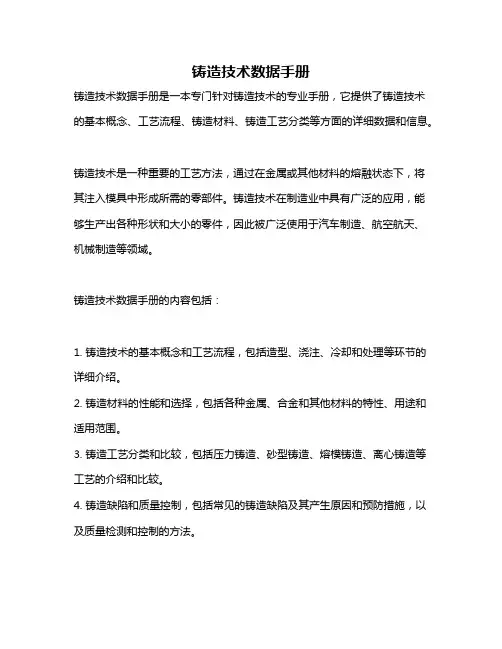 铸造技术数据手册

铸造技术数据手册是一本专门针对铸造技术的专业手册，它提供了铸造技术的基本概念、工艺流程、铸造材料、铸造工艺分类等方面的详细数据和信息。

铸造技术是一种重要的工艺方法，通过在金属或其他材料的熔融状态下，将其注入模具中形成所需的零部件。铸造技术在制造业中具有广泛的应用，能够生产出各种形状和大小的零件，因此被广泛使用于汽车制造、航空航天、机械制造等领域。

铸造技术数据手册的内容包括：

1. 铸造技术的基本概念和工艺流程，包括造型、浇注、冷却和处理等环节的详细介绍。
2. 铸造材料的性能和选择，包括各种金属、合金和其他材料的特性、用途和适用范围。
3. 铸造工艺分类和比较，包括压力铸造、砂型铸造、熔模铸造、离心铸造等工艺的介绍和比较。
4. 铸造缺陷和质量控制，包括常见的铸造缺陷及其产生原因和预防措施，以及质量检测和控制的方法。